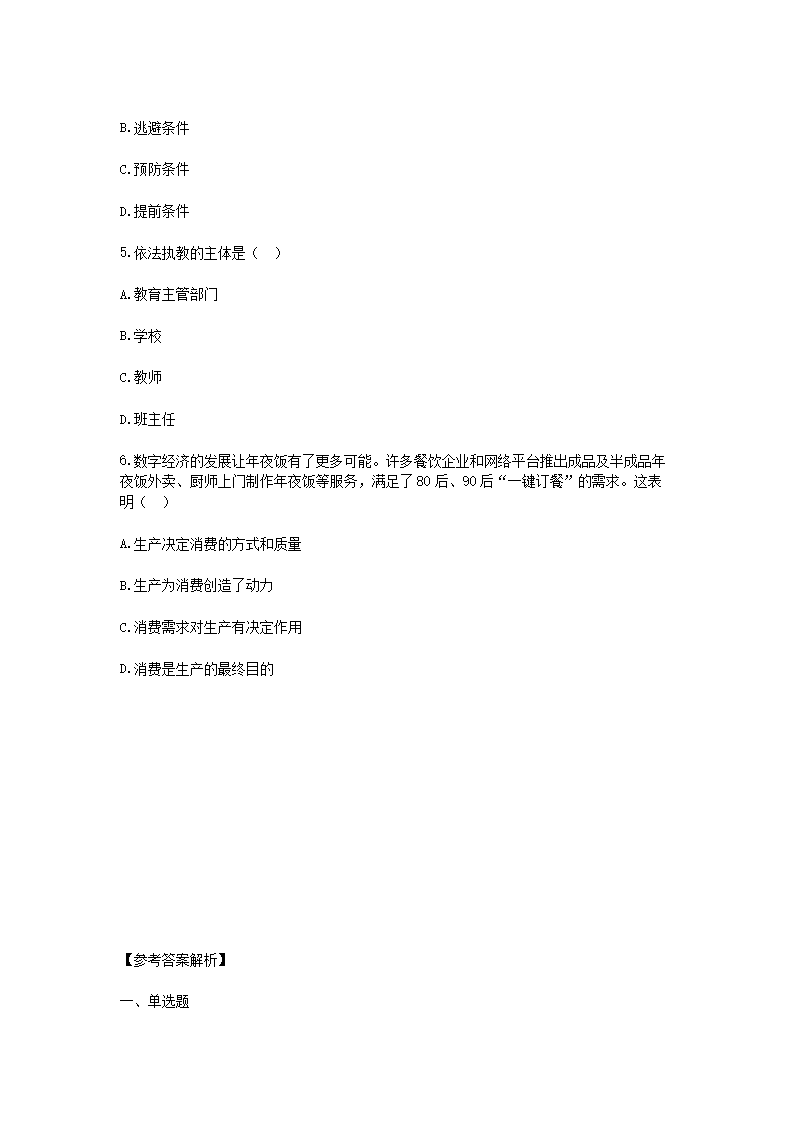 B.逃避条件

C.预防条件

D.提前条件

5.依法执教的主体是（　）

A.教育主管部门

B.学校

C.教师

D.班主任

6.数字经济的发展让年夜饭有了更多可能。许多餐饮企业和网络平台推出成品及半成品年夜饭外卖、厨师上门制作年夜饭等服务，满足了80后、90后“一键订餐”的需求。这表明（　）

A.生产决定消费的方式和质量

B.生产为消费创造了动力

C.消费需求对生产有决定作用

D.消费是生产的最终目的

【参考答案解析】

一、单选题